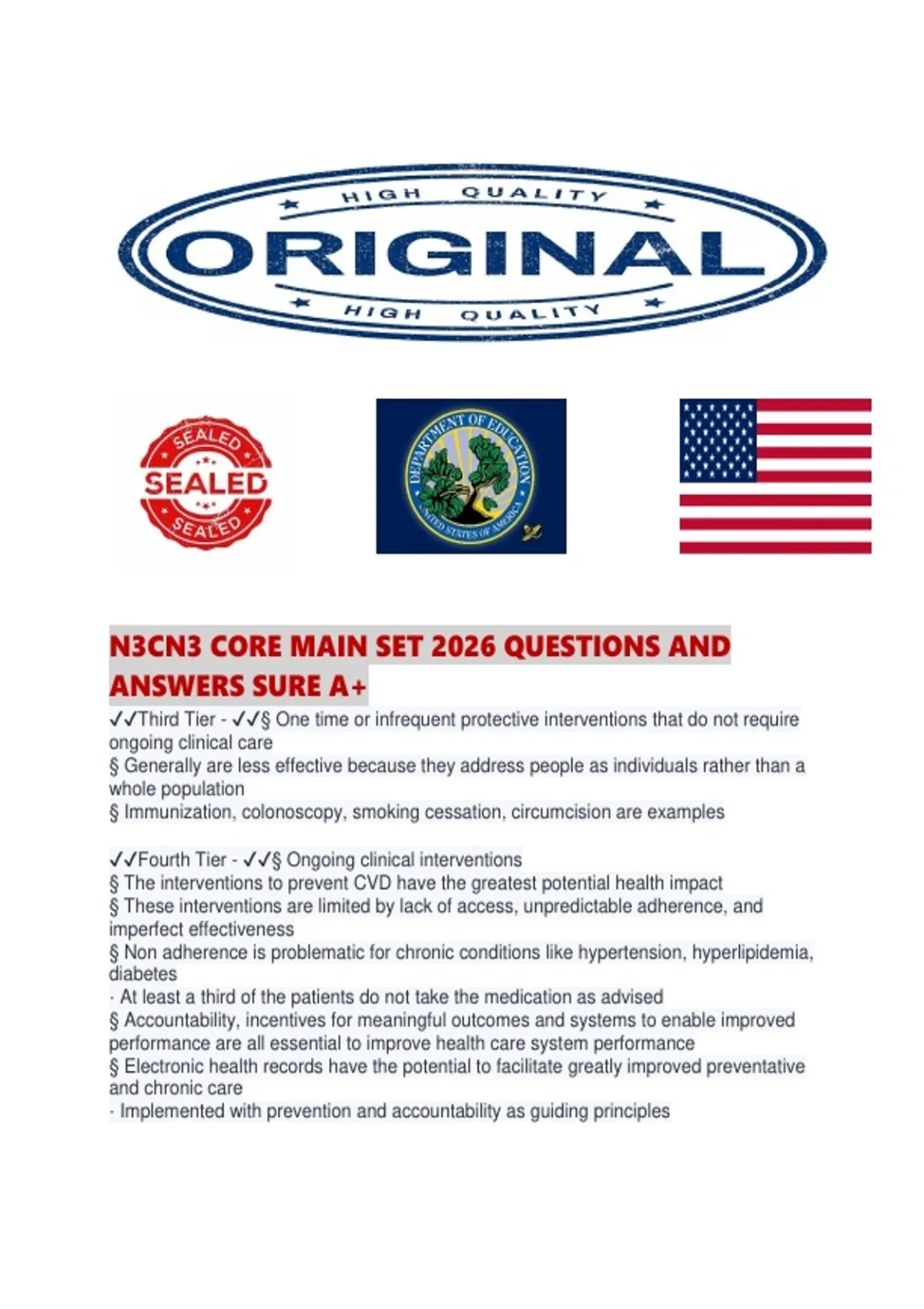 HIGH QUALITY
ORIGINAL
HIGH QUALITY

SEALED
SEALED
SEALED

DEPARTMENT OF EDUCATION
UNITED STATES OF AMERICA

N3CN3 CORE MAIN SET 2026 QUESTIONS AND ANSWERS SURE A+

✓✓Third Tier - ✓✓§ One time or infrequent protective interventions that do not require ongoing clinical care
§ Generally are less effective because they address people as individuals rather than a whole population
§ Immunization, colonoscopy, smoking cessation, circumcision are examples

✓✓Fourth Tier - ✓✓§ Ongoing clinical interventions
§ The interventions to prevent CVD have the greatest potential health impact
§ These interventions are limited by lack of access, unpredictable adherence, and imperfect effectiveness
§ Non adherence is problematic for chronic conditions like hypertension, hyperlipidemia, diabetes
· At least a third of the patients do not take the medication as advised
§ Accountability, incentives for meaningful outcomes and systems to enable improved performance are all essential to improve health care system performance
§ Electronic health records have the potential to facilitate greatly improved preventative and chronic care
· Implemented with prevention and accountability as guiding principles